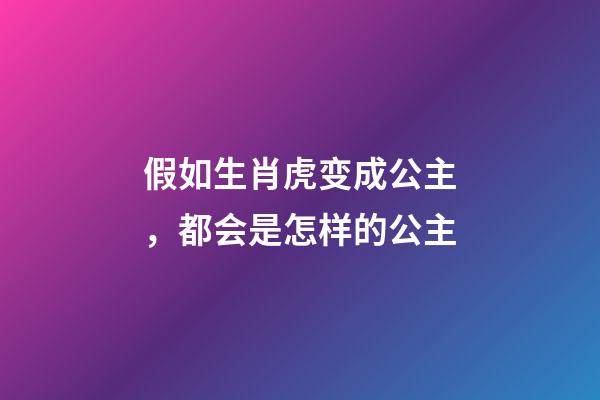 假如生肖虎变成公主，都会是怎样的公主